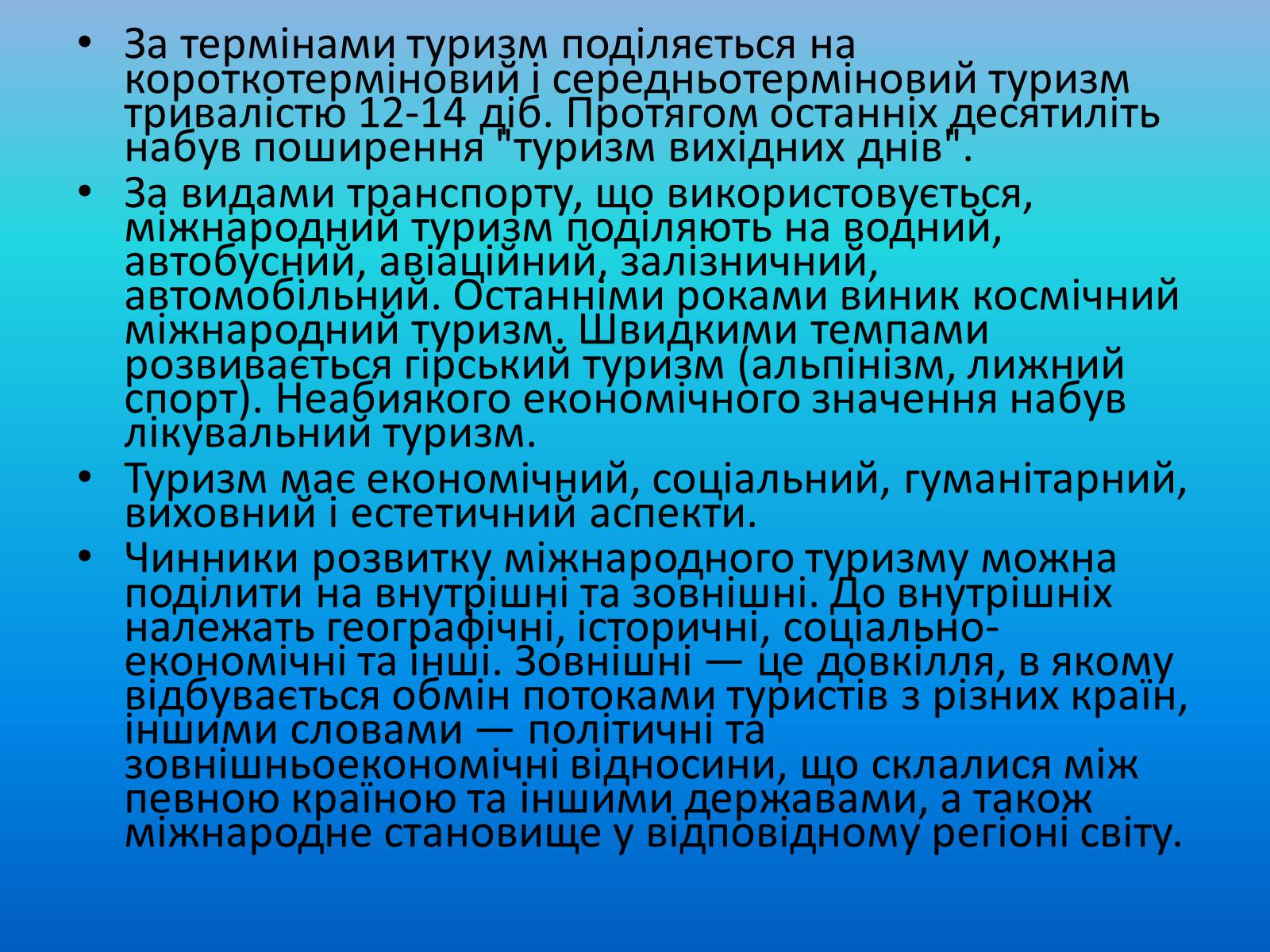 • За термінами туризм поділяється на короткотерміновий і середньотерміновий туризм тривалістю 12-14 діб. Протягом останніх десятиліть набув поширення "туризм вихідних днів".

• За видами транспорту, що використовується, міжнародний туризм поділяють на водний, автобусний, авіаційний, залізничний, автомобільний. Останніми роками виник космічний міжнародний туризм. Швидкими темпами розвивається гірський туризм (альпінізм, лижний спорт). Неабиякого економічного значення набув лікувальний туризм.

• Туризм має економічний, соціальний, гуманітарний, виховний і естетичний аспекти.

• Чинники розвитку міжнародного туризму можна поділити на внутрішні та зовнішні. До внутрішніх належать географічні, історичні, соціально-економічні та інші. Зовнішні — це довкілля, в якому відбувається обмін потоками туристів з різних країн, іншими словами — політичні та зовнішньоекономічні відносини, що склалися між певною країною та іншими державами, а також міжнародне становище у відповідному регіоні світу.